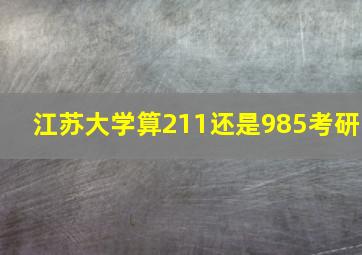 江苏大学算211还是985考研